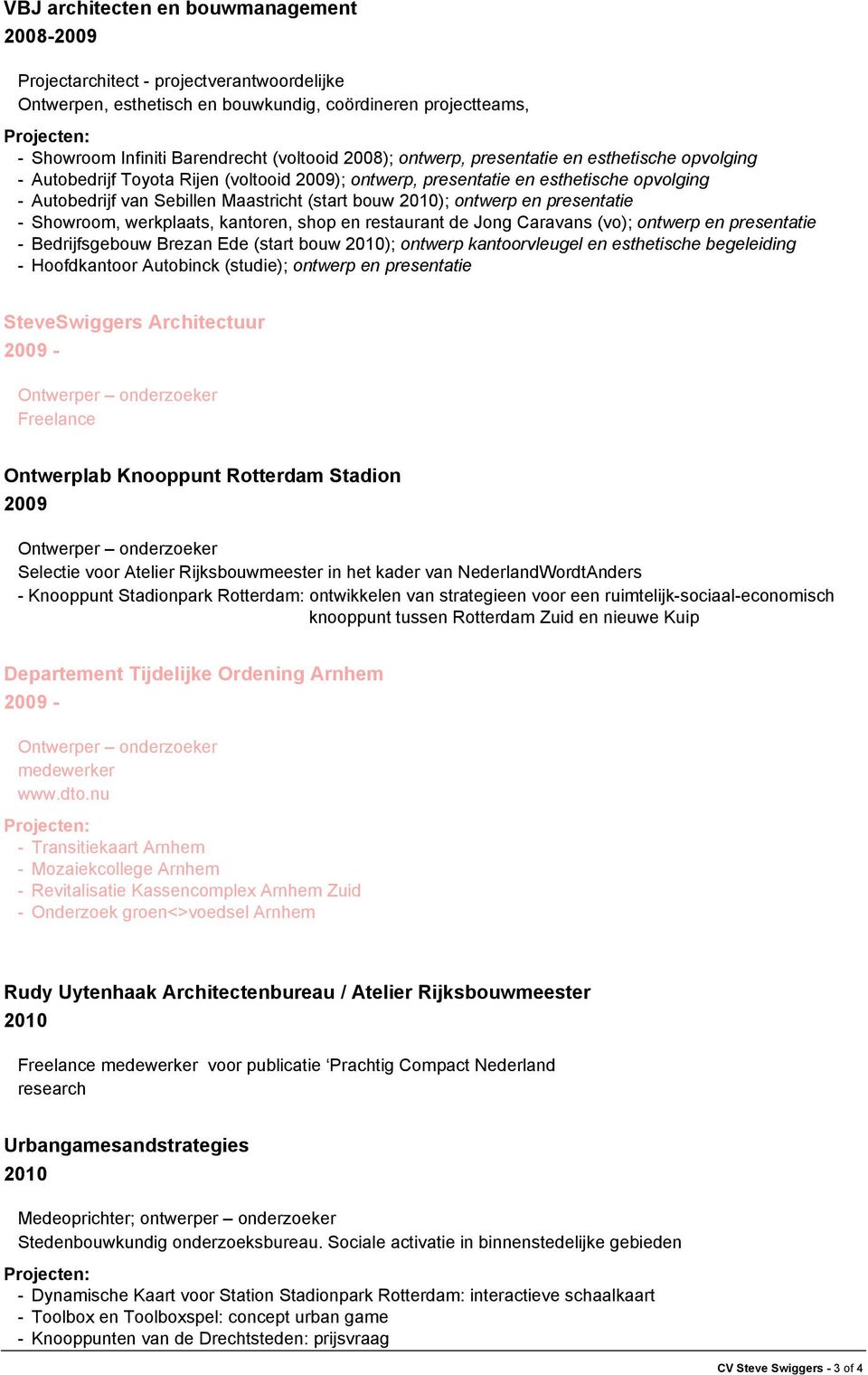 VBJ architecten en bouwmanagement
2008-2009

Projectarchitect - projectverantwoordelijke
Ontwerpen, esthetisch en bouwkundig, coördineren projectteams,

Projecten:
- Showroom Infiniti Barendrecht (voltooid 2008); ontwerp, presentatie en esthetische opvolging
- Autobedrijf Toyota Rijen (voltooid 2009); ontwerp, presentatie en esthetische opvolging
- Autobedrijf van Sebillen Maastricht (start bouw 2010); ontwerp en presentatie
- Showroom, werkplaats, kantoren, shop en restaurant de Jong Caravans (vo); ontwerp en presentatie
- Bedrijfsgebouw Brezan Ede (start bouw 2010); ontwerp kantoorvleugel en esthetische begeleiding
- Hoofdkantoor Autobinck (studie); ontwerp en presentatie

SteveSwiggers Architectuur
2009 -

Ontwerper – onderzoeker
Freelance

Ontwerplab Knooppunt Rotterdam Stadion
2009

Ontwerper – onderzoeker
Selectie voor Atelier Rijksbouwmeester in het kader van NederlandWordtAnders
- Knooppunt Stadionpark Rotterdam: ontwikkelen van strategieen voor een ruimtelijk-sociaal-economisch knooppunt tussen Rotterdam Zuid en nieuwe Kuip

Departement Tijdelijke Ordening Arnhem
2009 -

Ontwerper – onderzoeker
medewerker
www.dto.nu

Projecten:
- Transitiekaart Arnhem
- Mozaiekcollege Arnhem
- Revitalisatie Kassencomplex Arnhem Zuid
- Onderzoek groen<>voedsel Arnhem

Rudy Uytenhaak Architectenbureau / Atelier Rijksbouwmeester
2010

Freelance medewerker voor publicatie ‘Prachtig Compact Nederland
research

Urbangamesandstrategies
2010

Medeoprichter; ontwerper – onderzoeker
Stedenbouwkundig onderzoeksbureau. Sociale activatie in binnenstedelijke gebieden

Projecten:
- Dynamische Kaart voor Station Stadionpark Rotterdam: interactieve schaalkaart
- Toolbox en Toolboxspel: concept urban game
- Knooppunten van de Drechtsteden: prijsvraag

CV Steve Swiggers - 3 of 4